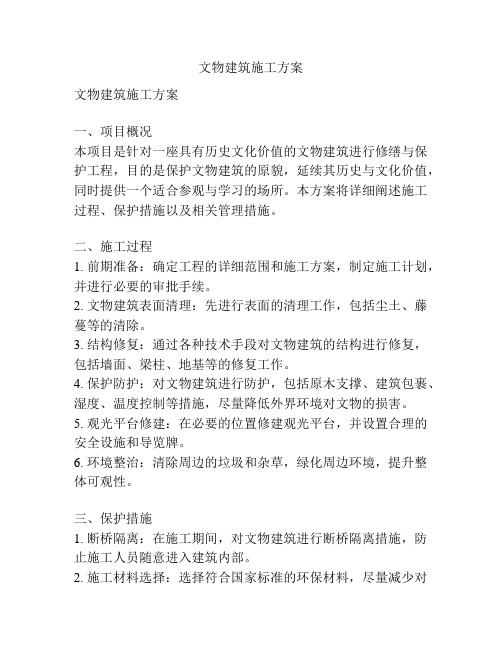 文物建筑施工方案

文物建筑施工方案

一、项目概况
本项目是针对一座具有历史文化价值的文物建筑进行修缮与保护工程，目的是保护文物建筑的原貌，延续其历史与文化价值，同时提供一个适合参观与学习的场所。本方案将详细阐述施工过程、保护措施以及相关管理措施。

二、施工过程
1. 前期准备：确定工程的详细范围和施工方案，制定施工计划，并进行必要的审批手续。
2. 文物建筑表面清理：先进行表面的清理工作，包括尘土、藤蔓等的清除。
3. 结构修复：通过各种技术手段对文物建筑的结构进行修复，包括墙面、梁柱、地基等的修复工作。
4. 保护防护：对文物建筑进行防护，包括原木支撑、建筑包裹、湿度、温度控制等措施，尽量降低外界环境对文物的损害。
5. 观光平台修建：在必要的位置修建观光平台，并设置合理的安全设施和导览牌。
6. 环境整治：清除周边的垃圾和杂草，绿化周边环境，提升整体可观性。

三、保护措施
1. 断桥隔离：在施工期间，对文物建筑进行断桥隔离措施，防止施工人员随意进入建筑内部。
2. 施工材料选择：选择符合国家标准的环保材料，尽量减少对